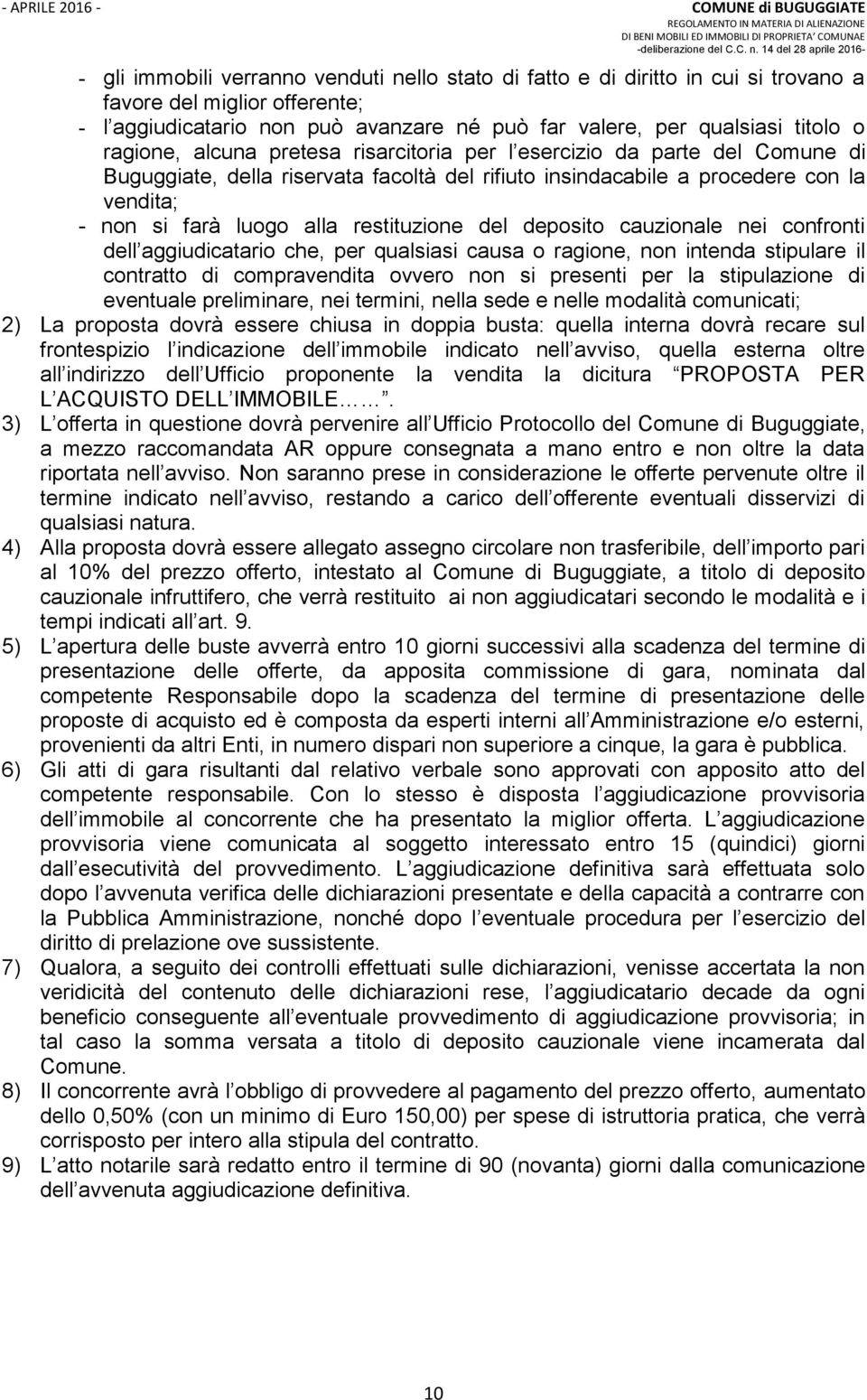 - APRILE 2016 -

COMUNE di BUGUGGIATE
REGOLAMENTO IN MATERIA DI ALIENAZIONE
DI BENI MOBILI ED IMMOBILI DI PROPRIETA' COMUNAE
-deliberazione del C.C. n. 14 del 28 aprile 2016-

- gli immobili verranno venduti nello stato di fatto e di diritto in cui si trovano a favore del miglior offerente;
- l aggiudicatario non può avanzare né può far valere, per qualsiasi titolo o ragione, alcuna pretesa risarcitoria per l esercizio da parte del Comune di Buguggiate, della riservata facoltà del rifiuto insindacabile a procedere con la vendita;
- non si farà luogo alla restituzione del deposito cauzionale nei confronti dell aggiudicatario che, per qualsiasi causa o ragione, non intenda stipulare il contratto di compravendita ovvero non si presenti per la stipulazione di eventuale preliminare, nei termini, nella sede e nelle modalità comunicati;

2) La proposta dovrà essere chiusa in doppia busta: quella interna dovrà recare sul frontespizio l indicazione dell immobile indicato nell avviso, quella esterna oltre all indirizzo dell Ufficio proponente la vendita la dicitura PROPOSTA PER L ACQUISTO DELL IMMOBILE .
3) L offerta in questione dovrà pervenire all Ufficio Protocollo del Comune di Buguggiate, a mezzo raccomandata AR oppure consegnata a mano entro e non oltre la data riportata nell avviso. Non saranno prese in considerazione le offerte pervenute oltre il termine indicato nell avviso, restando a carico dell offerente eventuali disservizi di qualsiasi natura.
4) Alla proposta dovrà essere allegato assegno circolare non trasferibile, dell importo pari al 10% del prezzo offerto, intestato al Comune di Buguggiate, a titolo di deposito cauzionale infruttifero, che verrà restituito ai non aggiudicatari secondo le modalità e i tempi indicati all art. 9.
5) L apertura delle buste avverrà entro 10 giorni successivi alla scadenza del termine di presentazione delle offerte, da apposita commissione di gara, nominata dal competente Responsabile dopo la scadenza del termine di presentazione delle proposte di acquisto ed è composta da esperti interni all Amministrazione e/o esterni, provenienti da altri Enti, in numero dispari non superiore a cinque, la gara è pubblica.
6) Gli atti di gara risultanti dal relativo verbale sono approvati con apposito atto del competente responsabile. Con lo stesso è disposta l aggiudicazione provvisoria dell immobile al concorrente che ha presentato la miglior offerta. L aggiudicazione provvisoria viene comunicata al soggetto interessato entro 15 (quindici) giorni dall esecutività del provvedimento. L aggiudicazione definitiva sarà effettuata solo dopo l avvenuta verifica delle dichiarazioni presentate e della capacità a contrarre con la Pubblica Amministrazione, nonché dopo l eventuale procedura per l esercizio del diritto di prelazione ove sussistente.
7) Qualora, a seguito dei controlli effettuati sulle dichiarazioni, venisse accertata la non veridicità del contenuto delle dichiarazioni rese, l aggiudicatario decade da ogni beneficio conseguente all eventuale provvedimento di aggiudicazione provvisoria; in tal caso la somma versata a titolo di deposito cauzionale viene incamerata dal Comune.
8) Il concorrente avrà l obbligo di provvedere al pagamento del prezzo offerto, aumentato dello 0,50% (con un minimo di Euro 150,00) per spese di istruttoria pratica, che verrà corrisposto per intero alla stipula del contratto.
9) L atto notarile sarà redatto entro il termine di 90 (novanta) giorni dalla comunicazione dell avvenuta aggiudicazione definitiva.

10